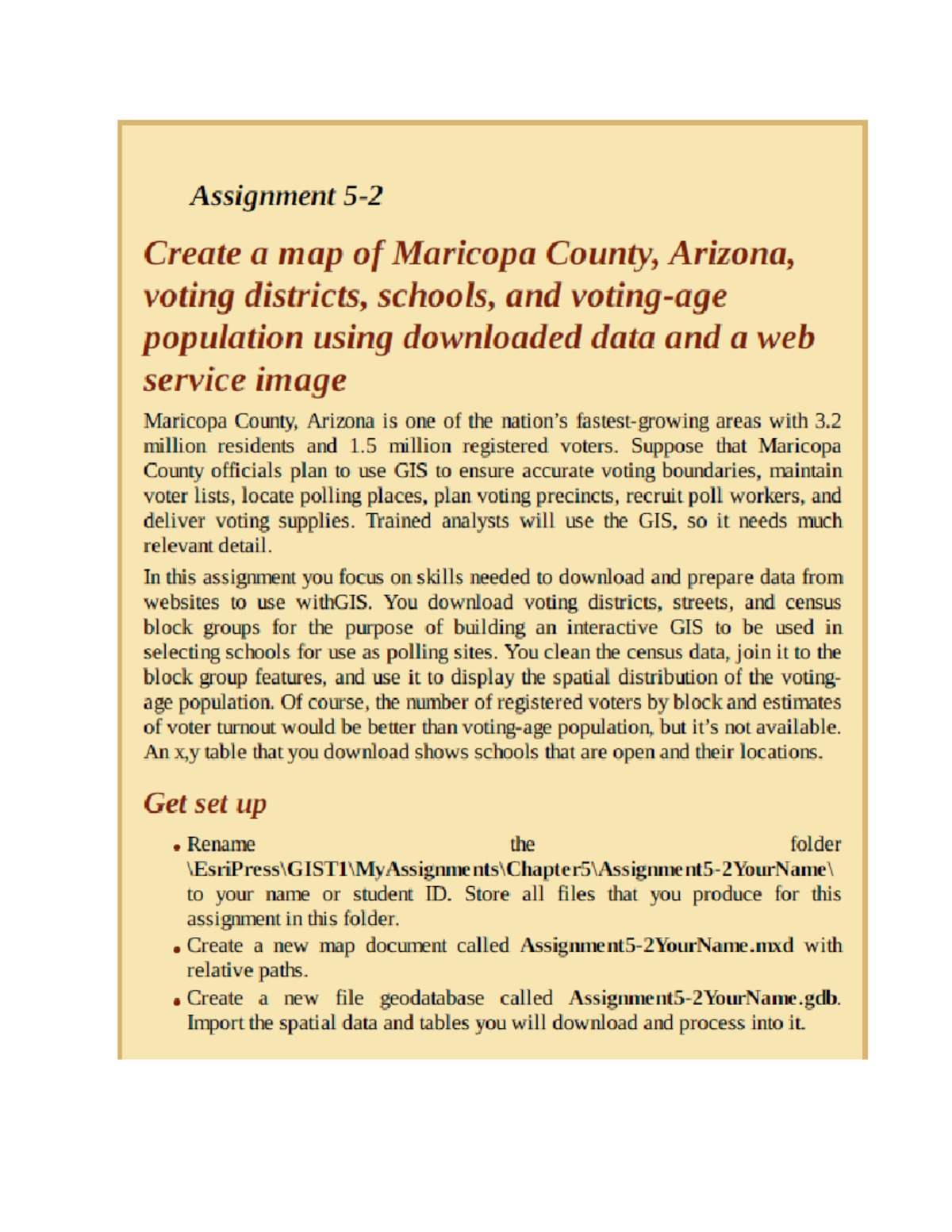 Assignment 5-2

Create a map of Maricopa County, Arizona, voting districts, schools, and voting-age population using downloaded data and a web service image

Maricopa County, Arizona is one of the nation's fastest-growing areas with 3.2 million residents and 1.5 million registered voters. Suppose that Maricopa County officials plan to use GIS to ensure accurate voting boundaries, maintain voter lists, locate polling places, plan voting precincts, recruit poll workers, and deliver voting supplies. Trained analysts will use the GIS, so it needs much relevant detail.

In this assignment you focus on skills needed to download and prepare data from websites to use withGIS. You download voting districts, streets, and census block groups for the purpose of building an interactive GIS to be used in selecting schools for use as polling sites. You clean the census data, join it to the block group features, and use it to display the spatial distribution of the voting-age population. Of course, the number of registered voters by block and estimates of voter turnout would be better than voting-age population, but it's not available. An x,y table that you download shows schools that are open and their locations.

Get set up

• Rename the folder \EsriPress\GIST1\MyAssignments\Chapter5\Assignment5-2YourName\ to your name or student ID. Store all files that you produce for this assignment in this folder.
• Create a new map document called Assignment5-2YourName.mxd with relative paths.
• Create a new file geodatabase called Assignment5-2YourName.gdb. Import the spatial data and tables you will download and process into it.